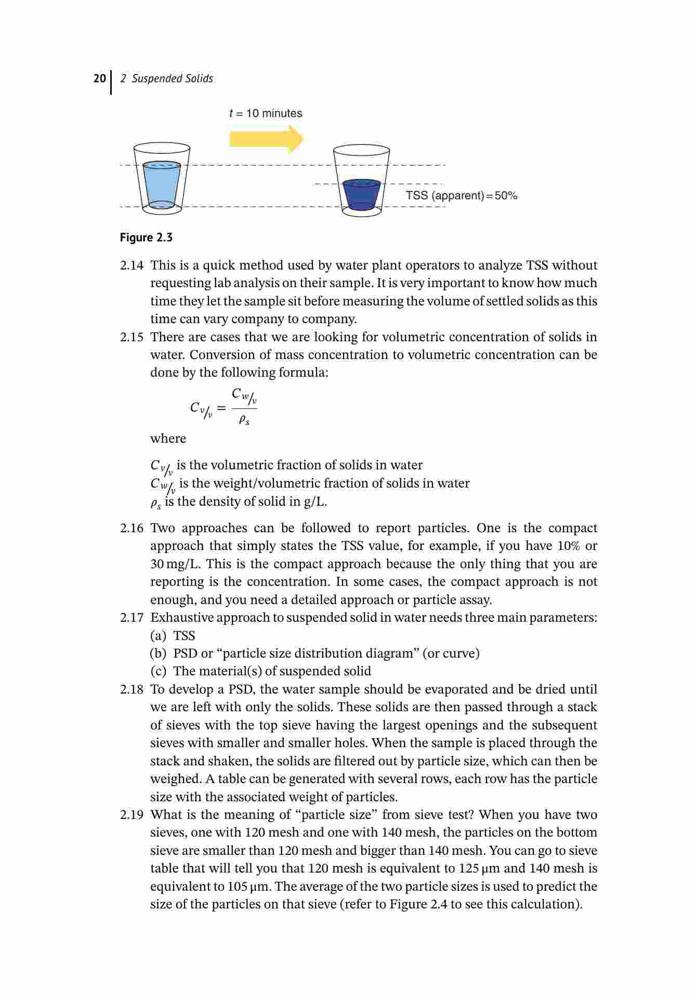 20 | 2 Suspended Solids

$t = 10$ minutes

TSS (apparent) = 50%

Figure 2.3

2.14 This is a quick method used by water plant operators to analyze TSS without requesting lab analysis on their sample. It is very important to know how much time they let the sample sit before measuring the volume of settled solids as this time can vary company to company.

2.15 There are cases that we are looking for volumetric concentration of solids in water. Conversion of mass concentration to volumetric concentration can be done by the following formula:

$C_{v/v} = \frac{C_{w/v}}{\rho_s}$

where

$C_{v/v}$ is the volumetric fraction of solids in water
$C_{w/v}$ is the weight/volumetric fraction of solids in water
$\rho_s$ is the density of solid in g/L.

2.16 Two approaches can be followed to report particles. One is the compact approach that simply states the TSS value, for example, if you have 10% or 30 mg/L. This is the compact approach because the only thing that you are reporting is the concentration. In some cases, the compact approach is not enough, and you need a detailed approach or particle assay.

2.17 Exhaustive approach to suspended solid in water needs three main parameters:
(a) TSS
(b) PSD or "particle size distribution diagram" (or curve)
(c) The material(s) of suspended solid

2.18 To develop a PSD, the water sample should be evaporated and be dried until we are left with only the solids. These solids are then passed through a stack of sieves with the top sieve having the largest openings and the subsequent sieves with smaller and smaller holes. When the sample is placed through the stack and shaken, the solids are filtered out by particle size, which can then be weighed. A table can be generated with several rows, each row has the particle size with the associated weight of particles.

2.19 What is the meaning of "particle size" from sieve test? When you have two sieves, one with 120 mesh and one with 140 mesh, the particles on the bottom sieve are smaller than 120 mesh and bigger than 140 mesh. You can go to sieve table that will tell you that 120 mesh is equivalent to 125 μm and 140 mesh is equivalent to 105 μm. The average of the two particle sizes is used to predict the size of the particles on that sieve (refer to Figure 2.4 to see this calculation).